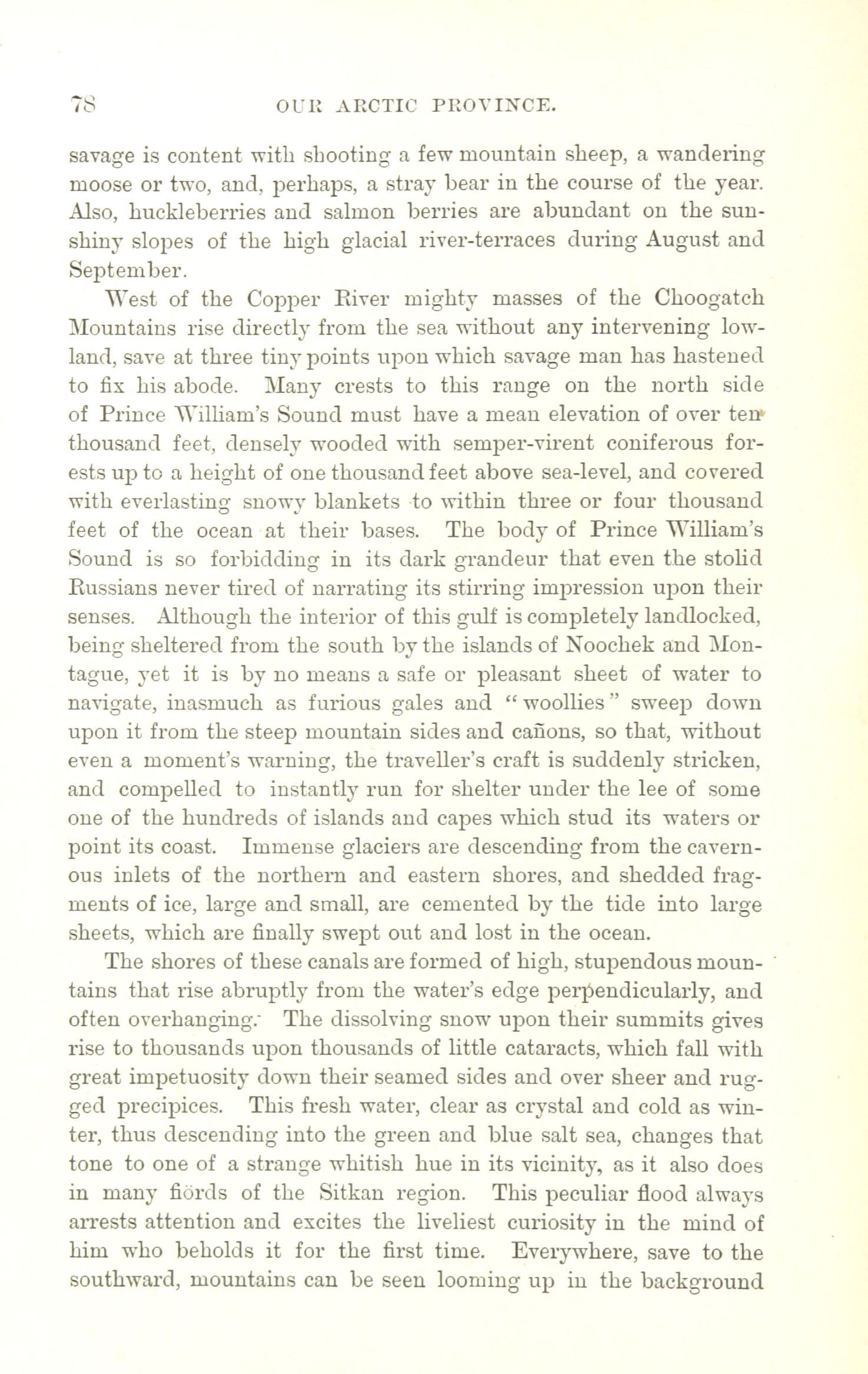 78 OUR ARCTIC PROVINCE.

savage is content with shooting a few mountain sheep, a wandering moose or two, and, perhaps, a stray bear in the course of the year. Also, huckleberries and salmon berries are abundant on the sunshiny slopes of the high glacial river-terraces during August and September.

West of the Copper River mighty masses of the Choogatch Mountains rise directly from the sea without any intervening lowland, save at three tiny points upon which savage man has hastened to fix his abode. Many crests to this range on the north side of Prince William's Sound must have a mean elevation of over ten thousand feet, densely wooded with semper-virent coniferous forests up to a height of one thousand feet above sea-level, and covered with everlasting snowy blankets to within three or four thousand feet of the ocean at their bases. The body of Prince William's Sound is so forbidding in its dark grandeur that even the stolid Russians never tired of narrating its stirring impression upon their senses. Although the interior of this gulf is completely landlocked, being sheltered from the south by the islands of Noochek and Montague, yet it is by no means a safe or pleasant sheet of water to navigate, inasmuch as furious gales and "woollies" sweep down upon it from the steep mountain sides and cañons, so that, without even a moment's warning, the traveller's craft is suddenly stricken, and compelled to instantly run for shelter under the lee of some one of the hundreds of islands and capes which stud its waters or point its coast. Immense glaciers are descending from the cavernous inlets of the northern and eastern shores, and shedded fragments of ice, large and small, are cemented by the tide into large sheets, which are finally swept out and lost in the ocean.

The shores of these canals are formed of high, stupendous mountains that rise abruptly from the water's edge perpendicularly, and often overhanging. The dissolving snow upon their summits gives rise to thousands upon thousands of little cataracts, which fall with great impetuosity down their seamed sides and over sheer and rugged precipices. This fresh water, clear as crystal and cold as winter, thus descending into the green and blue salt sea, changes that tone to one of a strange whitish hue in its vicinity, as it also does in many fiörds of the Sitkan region. This peculiar flood always arrests attention and excites the liveliest curiosity in the mind of him who beholds it for the first time. Everywhere, save to the southward, mountains can be seen looming up in the background